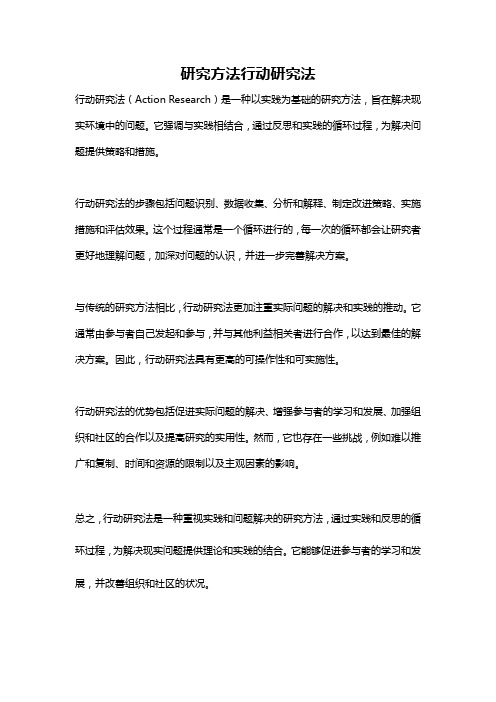 研究方法行动研究法

行动研究法（Action Research）是一种以实践为基础的研究方法，旨在解决现实环境中的问题。它强调与实践相结合，通过反思和实践的循环过程，为解决问题提供策略和措施。

行动研究法的步骤包括问题识别、数据收集、分析和解释、制定改进策略、实施措施和评估效果。这个过程通常是一个循环进行的，每一次的循环都会让研究者更好地理解问题，加深对问题的认识，并进一步完善解决方案。

与传统的研究方法相比，行动研究法更加注重实际问题的解决和实践的推动。它通常由参与者自己发起和参与，并与其他利益相关者进行合作，以达到最佳的解决方案。因此，行动研究法具有更高的可操作性和可实施性。

行动研究法的优势包括促进实际问题的解决、增强参与者的学习和发展、加强组织和社区的合作以及提高研究的实用性。然而，它也存在一些挑战，例如难以推广和复制、时间和资源的限制以及主观因素的影响。

总之，行动研究法是一种重视实践和问题解决的研究方法，通过实践和反思的循环过程，为解决现实问题提供理论和实践的结合。它能够促进参与者的学习和发展，并改善组织和社区的状况。